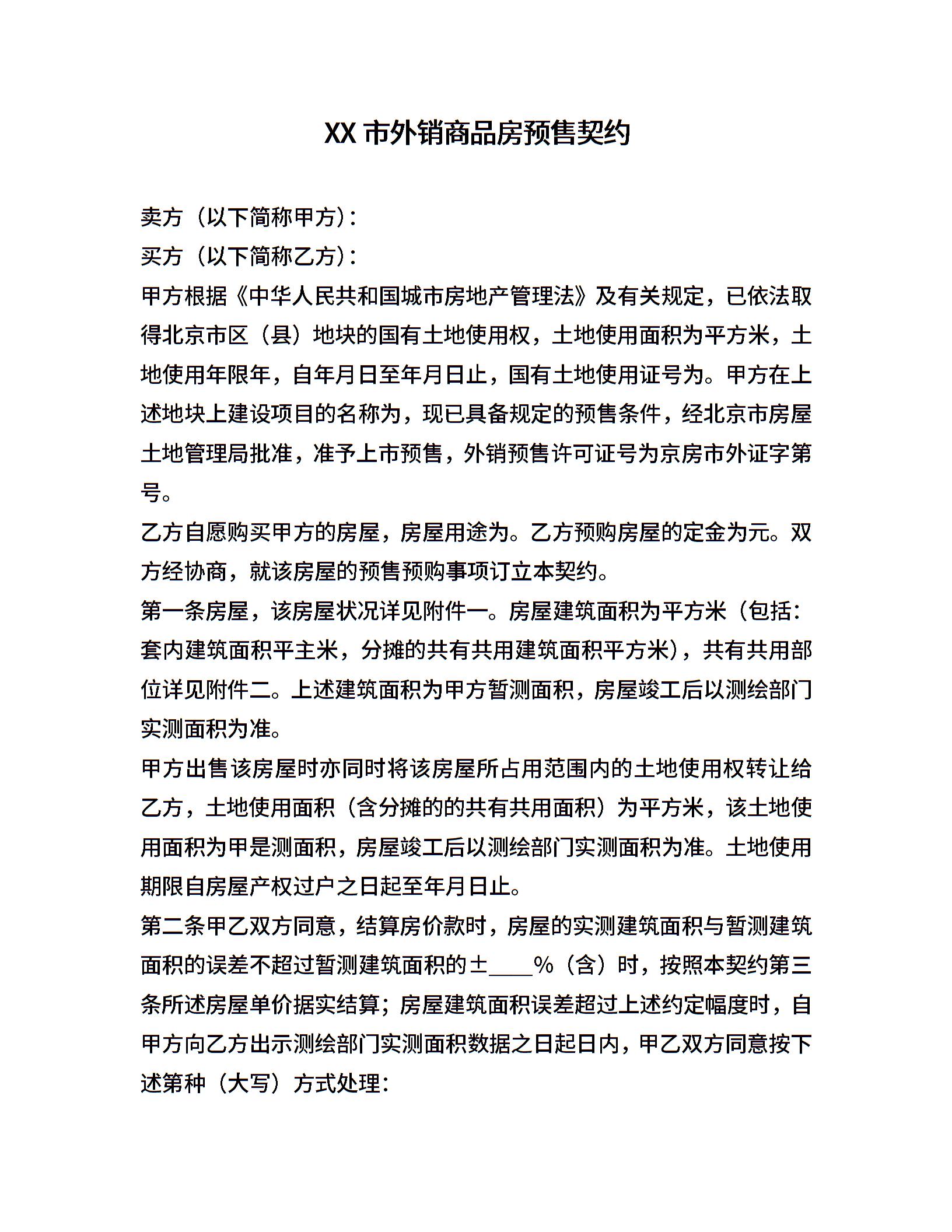 XX 市外销商品房预售契约

卖方（以下简称甲方）：

买方（以下简称乙方）：

甲方根据《中华人民共和国城市房地产管理法》及有关规定，已依法取得北京市区（县）地块的国有土地使用权，土地使用面积为平方米，土地使用年限年，自年月日至年月日止，国有土地使用证号为。甲方在上述地块上建设项目的名称为，现已具备规定的预售条件，经北京市房屋土地管理局批准，准予上市预售，外销预售许可证号为京房市外证字第号。

乙方自愿购买甲方的房屋，房屋用途为。乙方预购房屋的定金为元。双方经协商，就该房屋的预售预购事项订立本契约。

第一条房屋，该房屋状况详见附件一。房屋建筑面积为平方米（包括：套内建筑面积平主米，分摊的共有共用建筑面积平方米），共有共用部位详见附件二。上述建筑面积为甲方暂测面积，房屋竣工后以测绘部门实测面积为准。

甲方出售该房屋时亦同时将该房屋所占用范围内的土地使用权转让给乙方，土地使用面积（含分摊的的共有共用面积）为平方米，该土地使用面积为甲是测面积，房屋竣工后以测绘部门实测面积为准。土地使用期限自房屋产权过户之日起至年月日止。

第二条甲乙双方同意，结算房价款时，房屋的实测建筑面积与暂测建筑面积的误差不超过暂测建筑面积的±____%（含）时，按照本契约第三条所述房屋单价据实结算；房屋建筑面积误差超过上述约定幅度时，自甲方向乙方出示测绘部门实测面积数据之日起日内，甲乙双方同意按下述第种（大写）方式处理：